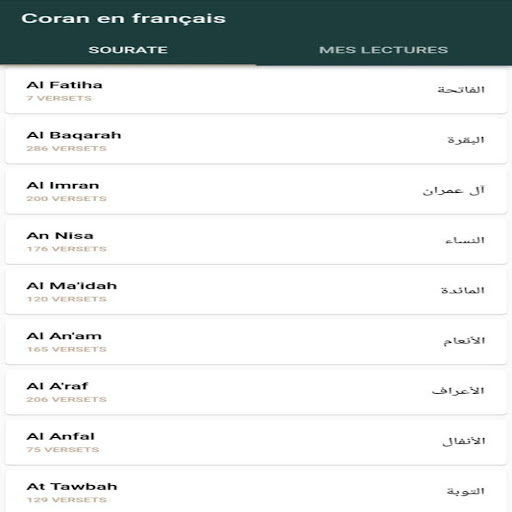 Coran en français

SOURATE

MES LECTURES

Al Fatiha
7 VERSETS
الفاتحة

Al Baqarah
286 VERSETS
البقرة

Al Imran
200 VERSETS
آل عمران

An Nisa
176 VERSETS
النساء

Al Ma'idah
120 VERSETS
المائدة

Al An'am
165 VERSETS
الأنعام

Al A'raf
206 VERSETS
الأعراف

Al Anfal
75 VERSETS
الأنفال

At Tawbah
129 VERSETS
التوبة